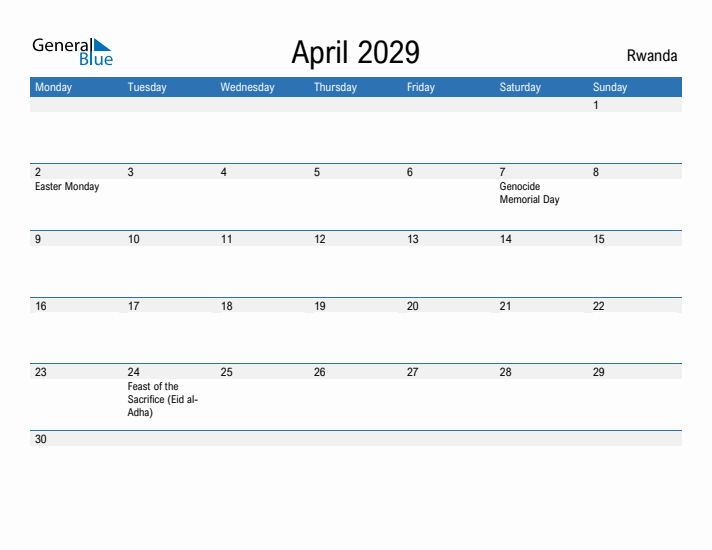 General Blue

April 2029

Rwanda

| Monday | Tuesday | Wednesday | Thursday | Friday | Saturday | Sunday |
|---|---|---|---|---|---|---|
| | | | | | | 1 |
| 2 Easter Monday | 3 | 4 | 5 | 6 | 7 Genocide Memorial Day | 8 |
| 9 | 10 | 11 | 12 | 13 | 14 | 15 |
| 16 | 17 | 18 | 19 | 20 | 21 | 22 |
| 23 | 24 Feast of the Sacrifice (Eid al-Adha) | 25 | 26 | 27 | 28 | 29 |
| 30 | | | | | | |